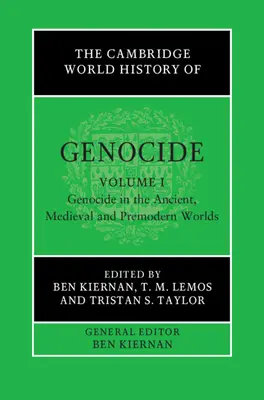 THE CAMBRIDGE WORLD HISTORY OF

GENOCIDE

VOLUME I

Genocide in the Ancient, Medieval and Premodern Worlds

EDITED BY
BEN KIERNAN, T. M. LEMOS
AND TRISTAN S. TAYLOR

GENERAL EDITOR
BEN KIERNAN